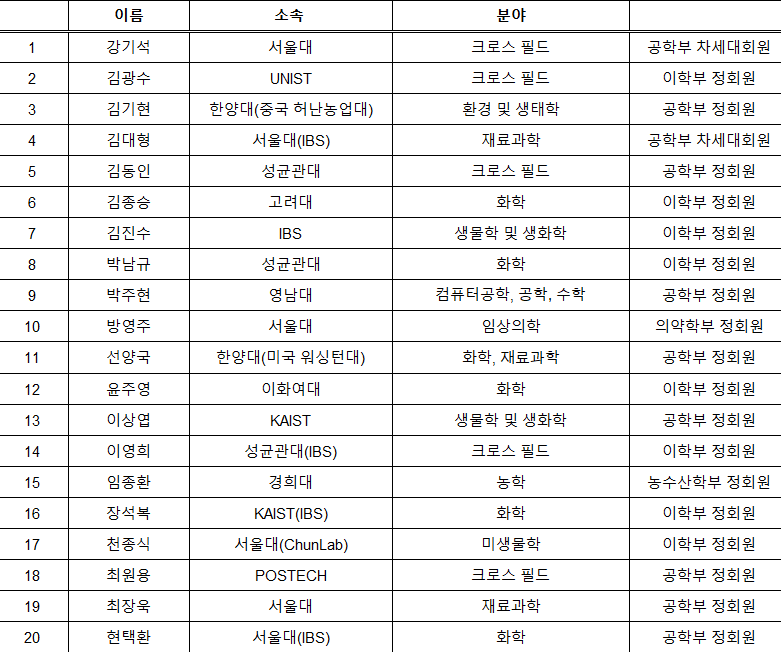 | | 이름 | 소속 | 분야 | |
|---|---|---|---|---|
| 1 | 강기석 | 서울대 | 크로스 필드 | 공학부 차세대회원 |
| 2 | 김광수 | UNIST | 크로스 필드 | 이학부 정회원 |
| 3 | 김기현 | 한양대(중국 허난농업대) | 환경 및 생태학 | 공학부 정회원 |
| 4 | 김대형 | 서울대(IBS) | 재료과학 | 공학부 차세대회원 |
| 5 | 김동인 | 성균관대 | 크로스 필드 | 공학부 정회원 |
| 6 | 김종승 | 고려대 | 화학 | 이학부 정회원 |
| 7 | 김진수 | IBS | 생물학 및 생화학 | 이학부 정회원 |
| 8 | 박남규 | 성균관대 | 화학 | 이학부 정회원 |
| 9 | 박주현 | 영남대 | 컴퓨터공학, 공학, 수학 | 공학부 정회원 |
| 10 | 방영주 | 서울대 | 임상의학 | 의약학부 정회원 |
| 11 | 선양국 | 한양대(미국 워싱턴대) | 화학, 재료과학 | 공학부 정회원 |
| 12 | 윤주영 | 이화여대 | 화학 | 이학부 정회원 |
| 13 | 이상엽 | KAIST | 생물학 및 생화학 | 공학부 정회원 |
| 14 | 이영희 | 성균관대(IBS) | 크로스 필드 | 이학부 정회원 |
| 15 | 임종환 | 경희대 | 농학 | 농수산학부 정회원 |
| 16 | 장석복 | KAIST(IBS) | 화학 | 이학부 정회원 |
| 17 | 천종식 | 서울대(ChunLab) | 미생물학 | 이학부 정회원 |
| 18 | 최원용 | POSTECH | 크로스 필드 | 공학부 정회원 |
| 19 | 최장욱 | 서울대 | 재료과학 | 공학부 정회원 |
| 20 | 현택환 | 서울대(IBS) | 화학 | 공학부 정회원 |